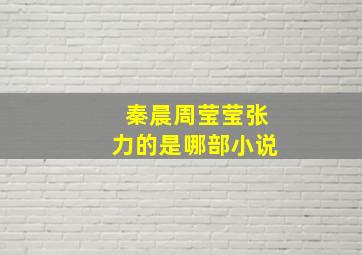 秦晨周莹莹张力的是哪部小说